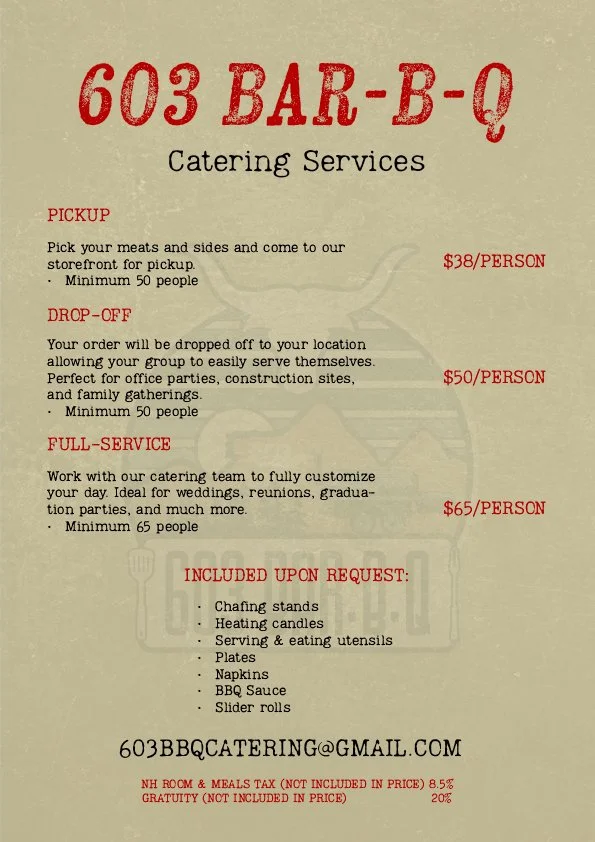 603 BAR-B-Q

Catering Services

PICKUP

Pick your meats and sides and come to our storefront for pickup.
• Minimum 50 people

$38/PERSON

DROP-OFF

Your order will be dropped off to your location allowing your group to easily serve themselves. Perfect for office parties, construction sites, and family gatherings.
• Minimum 50 people

$50/PERSON

FULL-SERVICE

Work with our catering team to fully customize your day. Ideal for weddings, reunions, graduation parties, and much more.
• Minimum 65 people

$65/PERSON

INCLUDED UPON REQUEST:

• Chafing stands
• Heating candles
• Serving & eating utensils
• Plates
• Napkins
• BBQ Sauce
• Slider rolls

603BBQCATERING@GMAIL.COM

NH ROOM & MEALS TAX (NOT INCLUDED IN PRICE) 8.5%
GRATUITY (NOT INCLUDED IN PRICE) 20%

603 BAR-B-Q